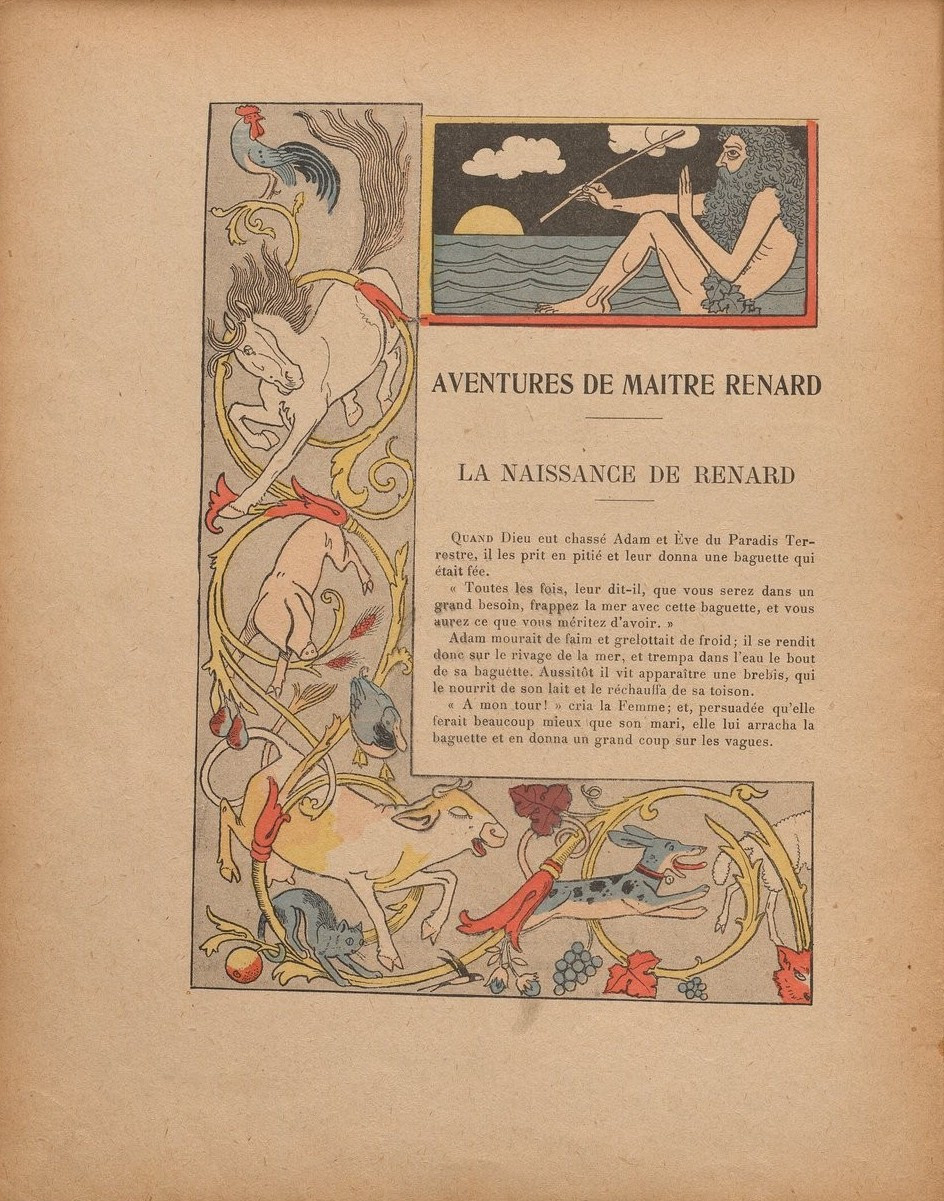 AVENTURES DE MAITRE RENARD

LA NAISSANCE DE RENARD

Quand Dieu eut chassé Adam et Ève du Paradis Terrestre, il les prit en pitié et leur donna une baguette qui était fée.

« Toutes les fois, leur dit-il, que vous serez dans un grand besoin, frappez la mer avec cette baguette, et vous aurez ce que vous méritez d'avoir. »

Adam mourait de faim et grelottait de froid; il se rendit donc sur le rivage de la mer, et trempa dans l'eau le bout de sa baguette. Aussitôt il vit apparaître une brebis, qui le nourrit de son lait et le réchauffa de sa toison.

« A mon tour! » cria la Femme; et, persuadée qu'elle ferait beaucoup mieux que son mari, elle lui arracha la baguette et en donna un grand coup sur les vagues.